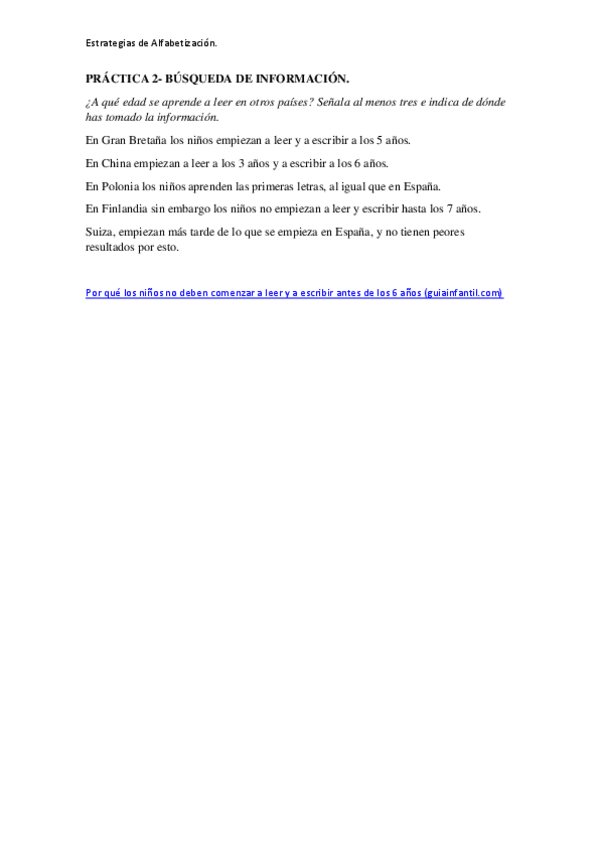 Estrategias de Alfabetización.

PRÁCTICA 2- BÚSQUEDA DE INFORMACIÓN.

¿A qué edad se aprende a leer en otros países? Señala al menos tres e indica de dónde has tomado la información.

En Gran Bretaña los niños empiezan a leer y a escribir a los 5 años.

En China empiezan a leer a los 3 años y a escribir a los 6 años.

En Polonia los niños aprenden las primeras letras, al igual que en España.

En Finlandia sin embargo los niños no empiezan a leer y escribir hasta los 7 años.

Suiza, empiezan más tarde de lo que se empieza en España, y no tienen peores resultados por esto.

Por qué los niños no deben comenzar a leer y a escribir antes de los 6 años (guiainfantil.com)